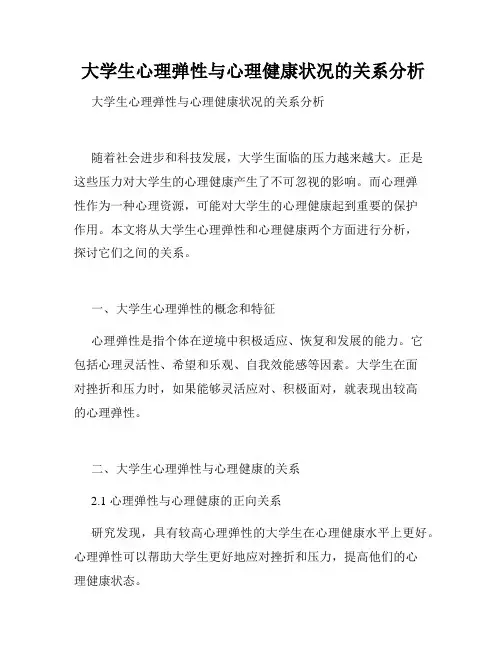 大学生心理弹性与心理健康状况的关系分析

大学生心理弹性与心理健康状况的关系分析

随着社会进步和科技发展，大学生面临的压力越来越大。正是这些压力对大学生的心理健康产生了不可忽视的影响。而心理弹性作为一种心理资源，可能对大学生的心理健康起到重要的保护作用。本文将从大学生心理弹性和心理健康两个方面进行分析，探讨它们之间的关系。

一、大学生心理弹性的概念和特征

心理弹性是指个体在逆境中积极适应、恢复和发展的能力。它包括心理灵活性、希望和乐观、自我效能感等因素。大学生在面对挫折和压力时，如果能够灵活应对、积极面对，就表现出较高的心理弹性。

二、大学生心理弹性与心理健康的关系

2.1 心理弹性与心理健康的正向关系

研究发现，具有较高心理弹性的大学生在心理健康水平上更好。心理弹性可以帮助大学生更好地应对挫折和压力，提高他们的心理健康状态。